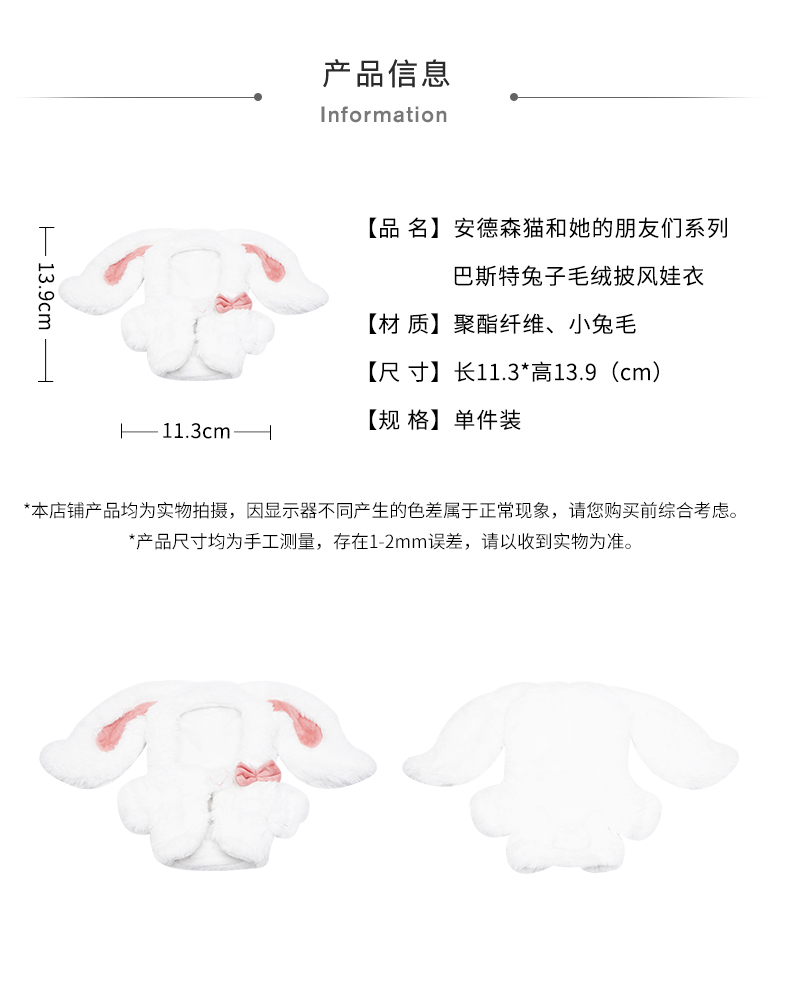 产品信息

Information

13.9cm

11.3cm

【品 名】安德森猫和她的朋友们系列
巴斯特兔子毛绒披风娃衣

【材 质】聚酯纤维、小兔毛

【尺 寸】长11.3*高13.9（cm）

【规 格】单件装

*本店铺产品均为实物拍摄，因显示器不同产生的色差属于正常现象，请您购买前综合考虑。

*产品尺寸均为手工测量，存在1-2mm误差，请以收到实物为准。